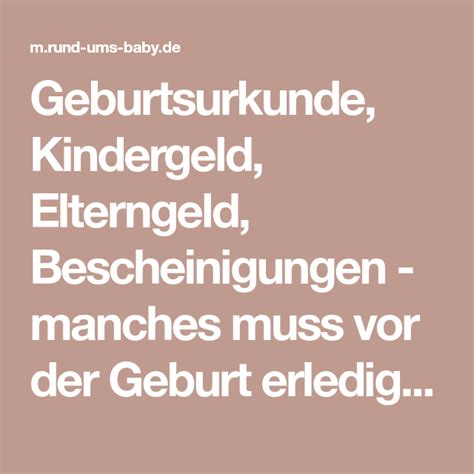 m.rund-ums-baby.de

Geburtsurkunde, Kindergeld, Elterngeld, Bescheinigungen - manches muss vor der Geburt erledig...